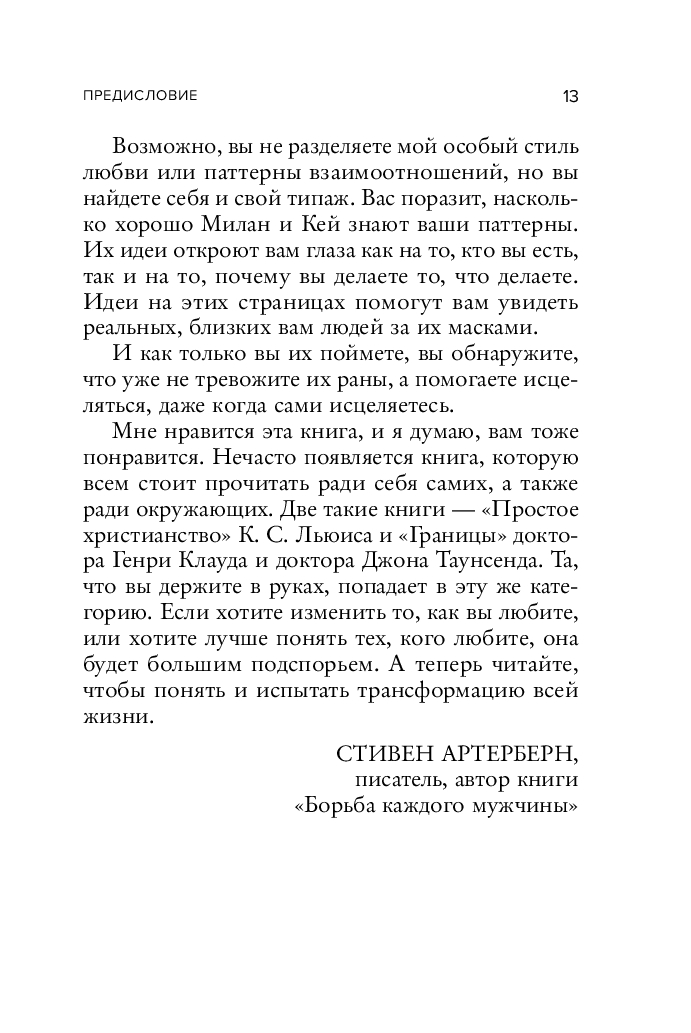 ПРЕДИСЛОВИЕ 13

Возможно, вы не разделяете мой особый стиль любви или паттерны взаимоотношений, но вы найдете себя и свой типаж. Вас поразит, насколько хорошо Милан и Кей знают ваши паттерны. Их идеи откроют вам глаза как на то, кто вы есть, так и на то, почему вы делаете то, что делаете. Идеи на этих страницах помогут вам увидеть реальных, близких вам людей за их масками.

И как только вы их поймете, вы обнаружите, что уже не тревожите их раны, а помогаете исцеляться, даже когда сами исцеляетесь.

Мне нравится эта книга, и я думаю, вам тоже понравится. Нечасто появляется книга, которую всем стоит прочитать ради себя самих, а также ради окружающих. Две такие книги — «Простое христианство» К. С. Льюиса и «Границы» доктора Генри Клауда и доктора Джона Таунсенда. Та, что вы держите в руках, попадает в эту же категорию. Если хотите изменить то, как вы любите, или хотите лучше понять тех, кого любите, она будет большим подспорьем. А теперь читайте, чтобы понять и испытать трансформацию всей жизни.

СТИВЕН АРТЕРБЕРН,
писатель, автор книги
«Борьба каждого мужчины»